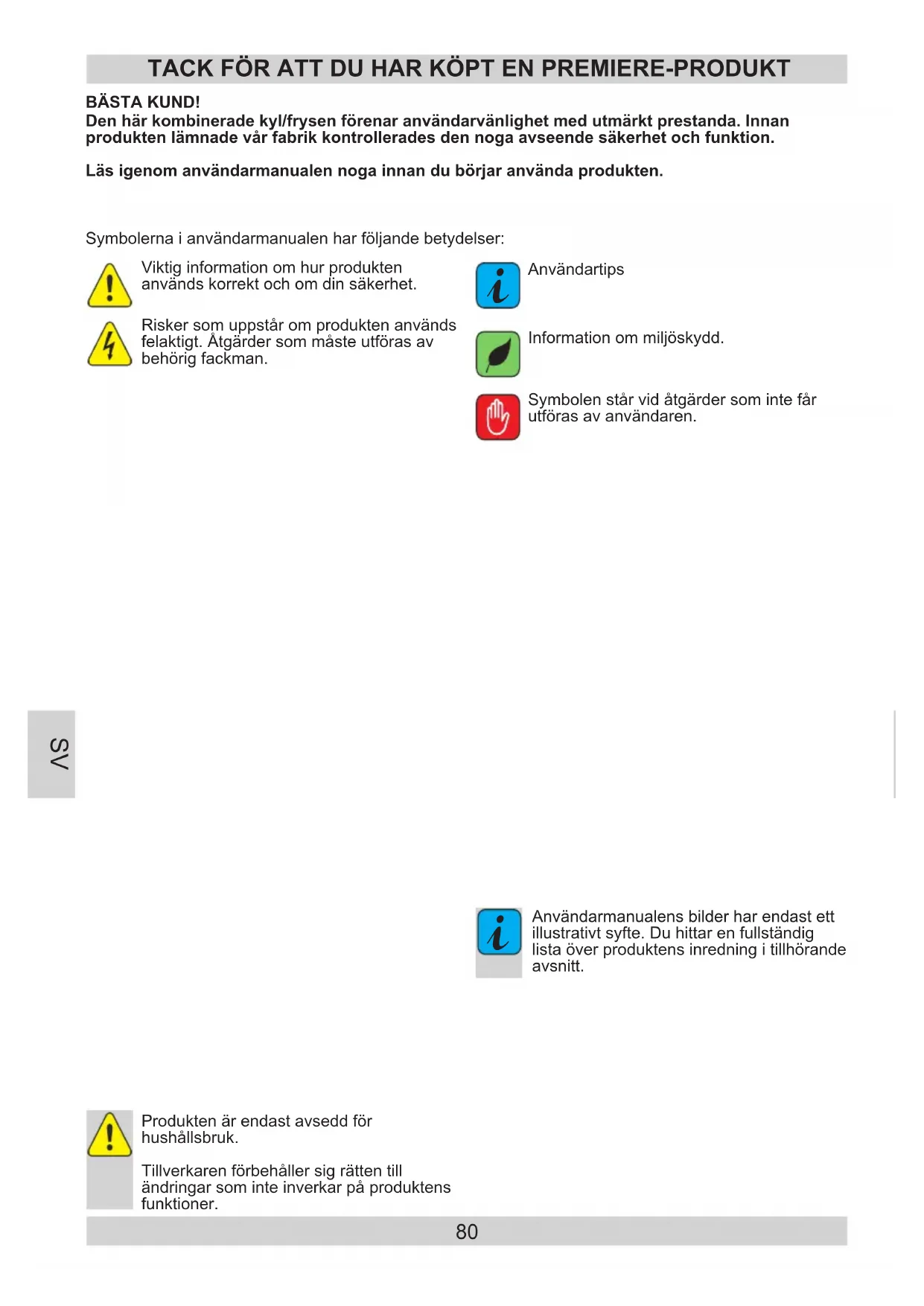 TACK FÖR ATT DU HAR KÖPT EN PREMIERE-PRODUKT

BÄSTA KUND!
Den här kombinerade kyl/frysen förenar användarvänlighet med utmärkt prestanda. Innan produkten lämnade vår fabrik kontrollerades den noga avseende säkerhet och funktion.

Läs igenom användarmanualen noga innan du börjar använda produkten.

Symbolerna i användarmanualen har följande betydelser:

Viktig information om hur produkten används korrekt och om din säkerhet.

Risker som uppstår om produkten används felaktigt. Åtgärder som måste utföras av behörig fackman.

Användartips

Information om miljöskydd.

Symbolen står vid åtgärder som inte får utföras av användaren.

SV

Användarmanualens bilder har endast ett illustrativt syfte. Du hittar en fullständig lista över produktens inredning i tillhörande avsnitt.

Produkten är endast avsedd för hushållsbruk.

Tillverkaren förbehåller sig rätten till ändringar som inte inverkar på produktens funktioner.

80